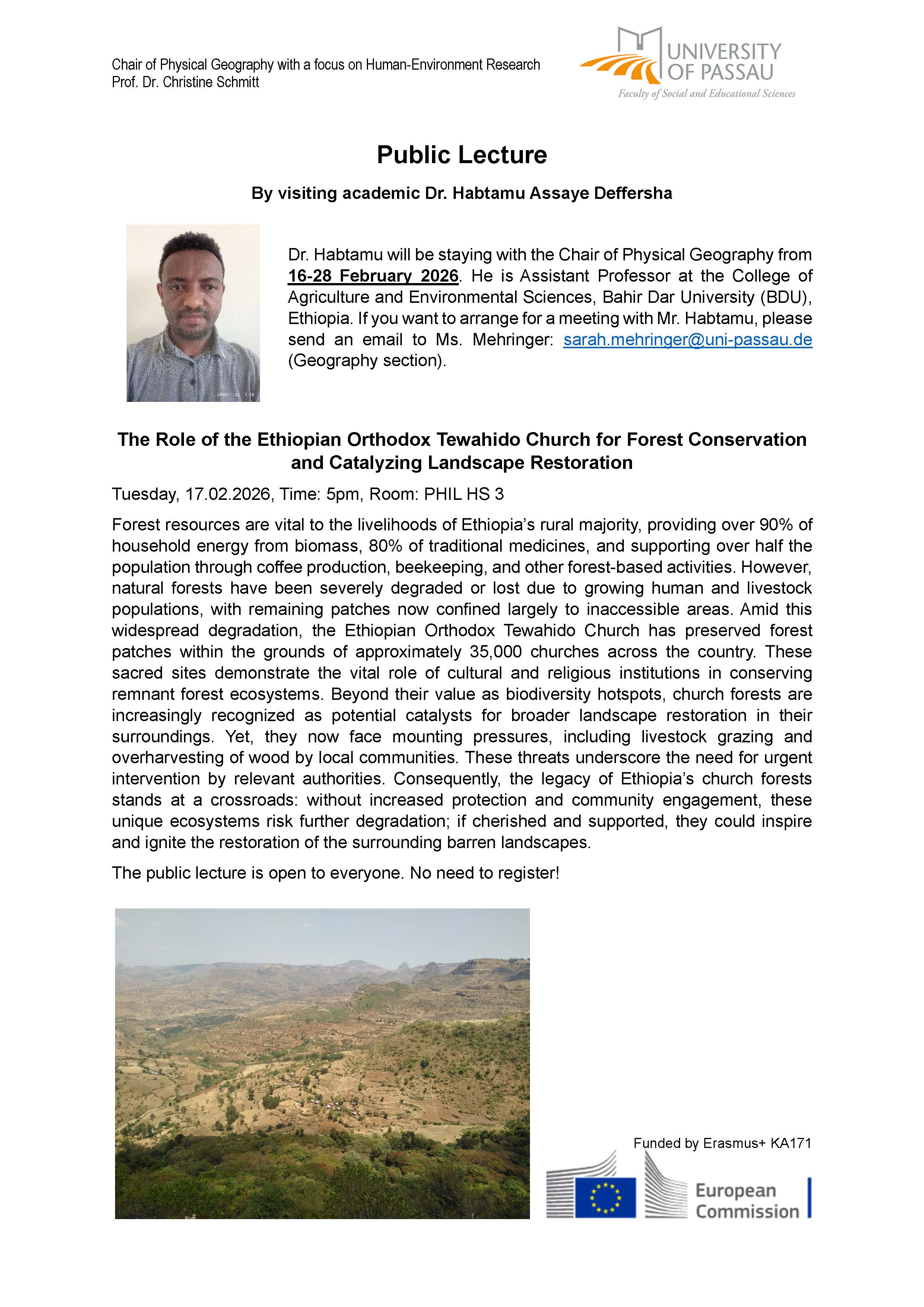 Chair of Physical Geography with a focus on Human-Environment Research
Prof. Dr. Christine Schmitt

UNIVERSITY OF PASSAU
Faculty of Social and Educational Sciences

Public Lecture

By visiting academic Dr. Habtamu Assaye Deffersha

Dr. Habtamu will be staying with the Chair of Physical Geography from 16-28 February 2026. He is Assistant Professor at the College of Agriculture and Environmental Sciences, Bahir Dar University (BDU), Ethiopia. If you want to arrange for a meeting with Mr. Habtamu, please send an email to Ms. Mehringer: sarah.mehringer@uni-passau.de (Geography section).

The Role of the Ethiopian Orthodox Tewahido Church for Forest Conservation and Catalyzing Landscape Restoration

Tuesday, 17.02.2026, Time: 5pm, Room: PHIL HS 3

Forest resources are vital to the livelihoods of Ethiopia's rural majority, providing over 90% of household energy from biomass, 80% of traditional medicines, and supporting over half the population through coffee production, beekeeping, and other forest-based activities. However, natural forests have been severely degraded or lost due to growing human and livestock populations, with remaining patches now confined largely to inaccessible areas. Amid this widespread degradation, the Ethiopian Orthodox Tewahido Church has preserved forest patches within the grounds of approximately 35,000 churches across the country. These sacred sites demonstrate the vital role of cultural and religious institutions in conserving remnant forest ecosystems. Beyond their value as biodiversity hotspots, church forests are increasingly recognized as potential catalysts for broader landscape restoration in their surroundings. Yet, they now face mounting pressures, including livestock grazing and overharvesting of wood by local communities. These threats underscore the need for urgent intervention by relevant authorities. Consequently, the legacy of Ethiopia's church forests stands at a crossroads: without increased protection and community engagement, these unique ecosystems risk further degradation; if cherished and supported, they could inspire and ignite the restoration of the surrounding barren landscapes.

The public lecture is open to everyone. No need to register!

Funded by Erasmus+ KA171

European Commission